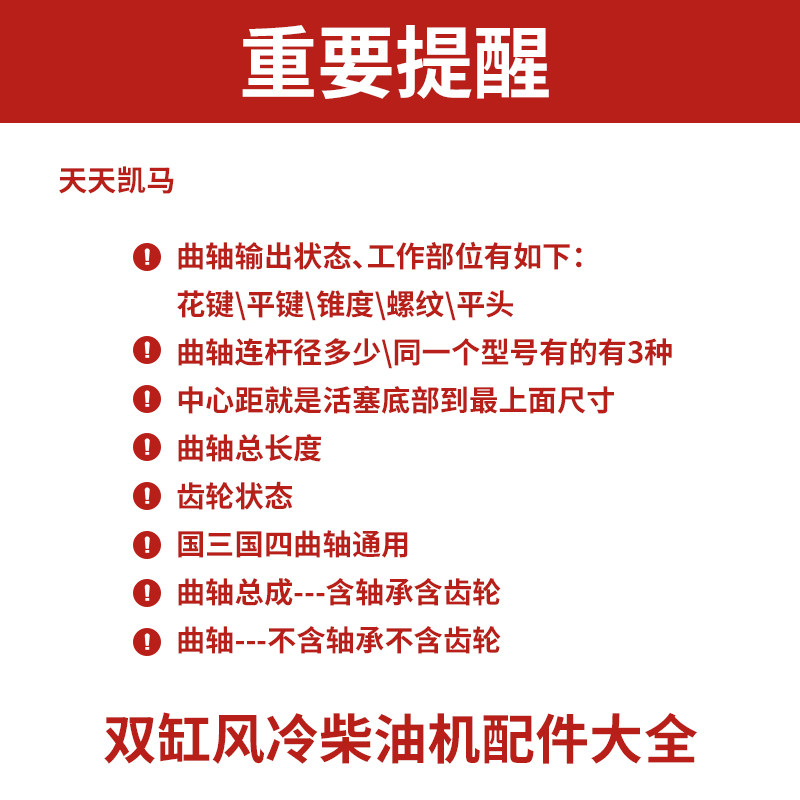 重要提醒

天天凯马

曲轴输出状态、工作部位有如下：
花键\平键\锥度\螺纹\平头

曲轴连杆径多少\同一个型号有的有3种

中心距就是活塞底部到最上面尺寸

曲轴总长度

齿轮状态

国三国四曲轴通用

曲轴总成---含轴承含齿轮

曲轴---不含轴承不含齿轮

双缸风冷柴油机配件大全